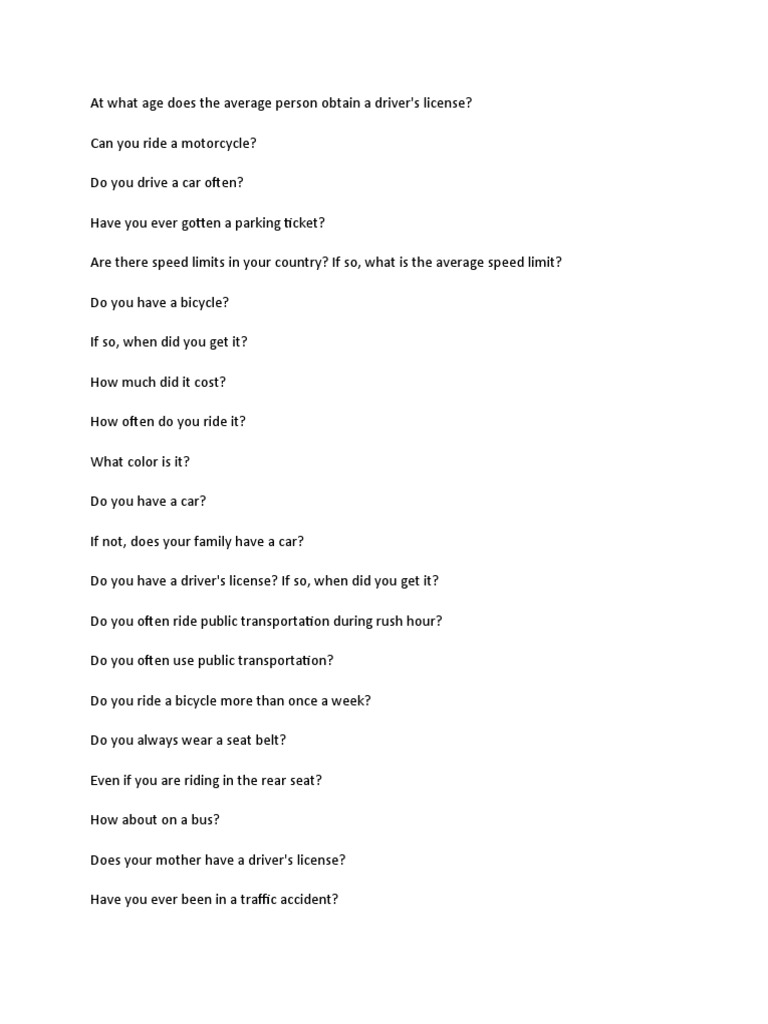 At what age does the average person obtain a driver's license?

Can you ride a motorcycle?

Do you drive a car often?

Have you ever gotten a parking ticket?

Are there speed limits in your country? If so, what is the average speed limit?

Do you have a bicycle?

If so, when did you get it?

How much did it cost?

How often do you ride it?

What color is it?

Do you have a car?

If not, does your family have a car?

Do you have a driver's license? If so, when did you get it?

Do you often ride public transportation during rush hour?

Do you often use public transportation?

Do you ride a bicycle more than once a week?

Do you always wear a seat belt?

Even if you are riding in the rear seat?

How about on a bus?

Does your mother have a driver's license?

Have you ever been in a traffic accident?